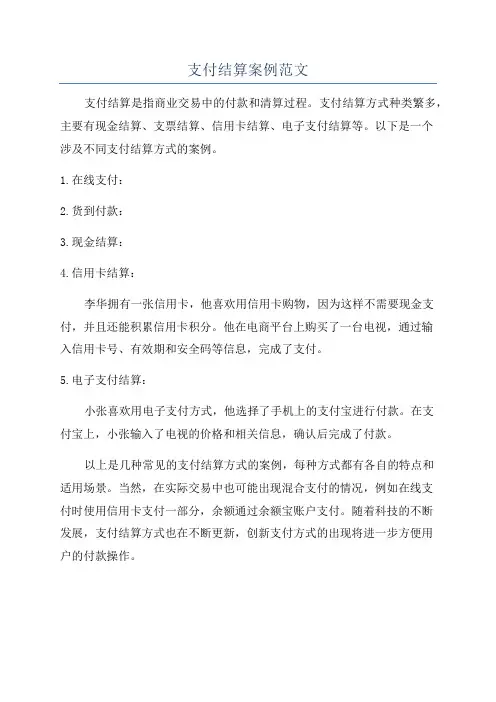 支付结算案例范文

支付结算是指商业交易中的付款和清算过程。支付结算方式种类繁多，主要有现金结算、支票结算、信用卡结算、电子支付结算等。以下是一个涉及不同支付结算方式的案例。

1.在线支付：

2.货到付款：

3.现金结算：

4.信用卡结算：

李华拥有一张信用卡，他喜欢用信用卡购物，因为这样不需要现金支付，并且还能积累信用卡积分。他在电商平台上购买了一台电视，通过输入信用卡号、有效期和安全码等信息，完成了支付。

5.电子支付结算：

小张喜欢用电子支付方式，他选择了手机上的支付宝进行付款。在支付宝上，小张输入了电视的价格和相关信息，确认后完成了付款。

以上是几种常见的支付结算方式的案例，每种方式都有各自的特点和适用场景。当然，在实际交易中也可能出现混合支付的情况，例如在线支付时使用信用卡支付一部分，余额通过余额宝账户支付。随着科技的不断发展，支付结算方式也在不断更新，创新支付方式的出现将进一步方便用户的付款操作。